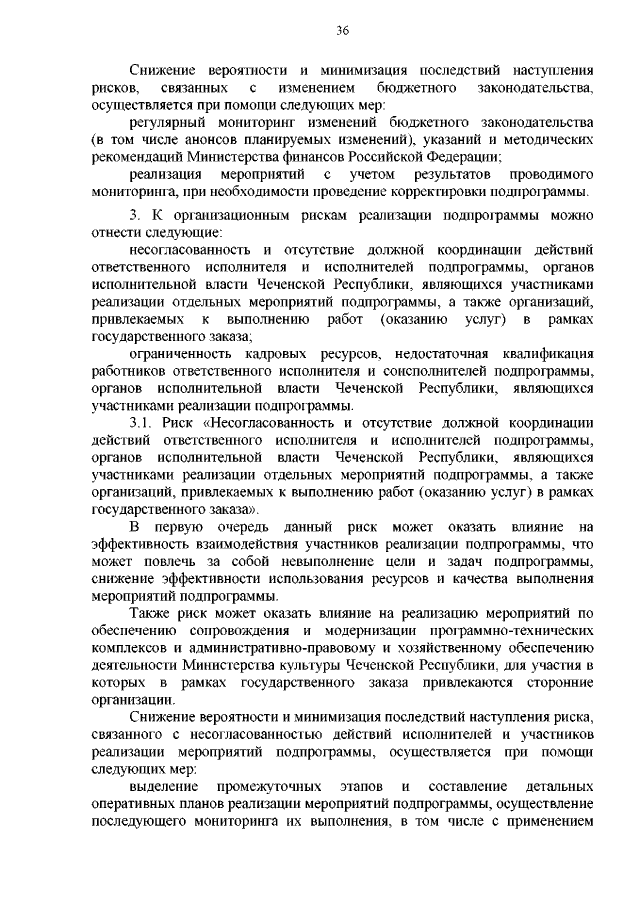 36

Снижение вероятности и минимизация последствий наступления рисков, связанных с изменением бюджетного законодательства, осуществляется при помощи следующих мер:

регулярный мониторинг изменений бюджетного законодательства (в том числе анонсов планируемых изменений), указаний и методических рекомендаций Министерства финансов Российской Федерации;

реализация мероприятий с учетом результатов проводимого мониторинга, при необходимости проведение корректировки подпрограммы.

3. К организационным рискам реализации подпрограммы можно отнести следующие:

несогласованность и отсутствие должной координации действий ответственного исполнителя и исполнителей подпрограммы, органов исполнительной власти Чеченской Республики, являющихся участниками реализации отдельных мероприятий подпрограммы, а также организаций, привлекаемых к выполнению работ (оказанию услуг) в рамках государственного заказа;

ограниченность кадровых ресурсов, недостаточная квалификация работников ответственного исполнителя и соисполнителей подпрограммы, органов исполнительной власти Чеченской Республики, являющихся участниками реализации подпрограммы.

3.1. Риск «Несогласованность и отсутствие должной координации действий ответственного исполнителя и исполнителей подпрограммы, органов исполнительной власти Чеченской Республики, являющихся участниками реализации отдельных мероприятий подпрограммы, а также организаций, привлекаемых к выполнению работ (оказанию услуг) в рамках государственного заказа».

В первую очередь данный риск может оказать влияние на эффективность взаимодействия участников реализации подпрограммы, что может повлечь за собой невыполнение цели и задач подпрограммы, снижение эффективности использования ресурсов и качества выполнения мероприятий подпрограммы.

Также риск может оказать влияние на реализацию мероприятий по обеспечению сопровождения и модернизации программно-технических комплексов и административно-правовому и хозяйственному обеспечению деятельности Министерства культуры Чеченской Республики, для участия в которых в рамках государственного заказа привлекаются сторонние организации.

Снижение вероятности и минимизация последствий наступления риска, связанного с несогласованностью действий исполнителей и участников реализации мероприятий подпрограммы, осуществляется при помощи следующих мер:

выделение промежуточных этапов и составление детальных оперативных планов реализации мероприятий подпрограммы, осуществление последующего мониторинга их выполнения, в том числе с применением